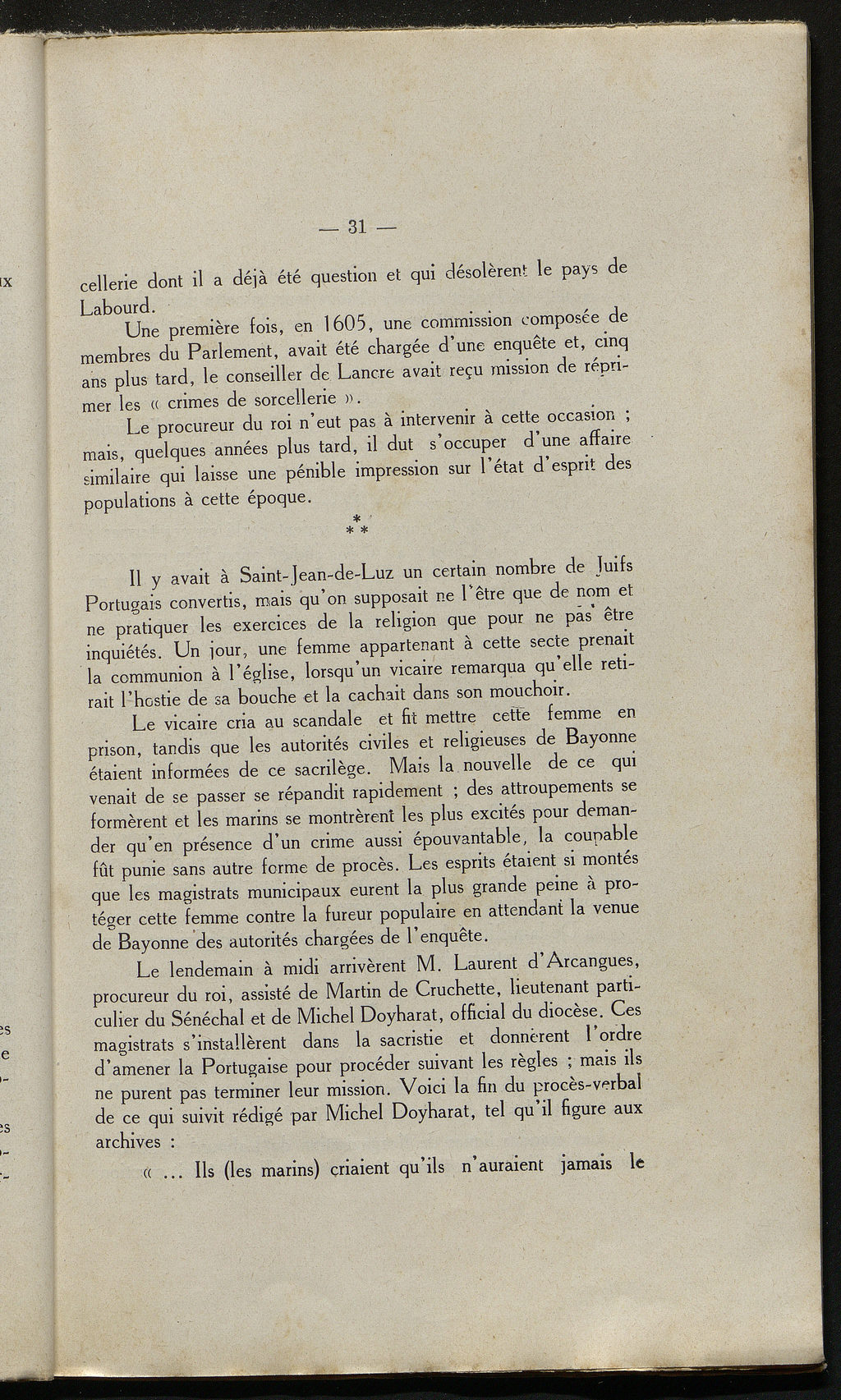 — 31 —

cellerie dont il a déjà été question et qui désolèrent le pays de Labourd.

Une première fois, en 1605, une commission composée de membres du Parlement, avait été chargée d'une enquête et, cinq ans plus tard, le conseiller de Lancre avait reçu mission de réprimer les « crimes de sorcellerie ».

Le procureur du roi n'eut pas à intervenir à cette occasion ; mais, quelques années plus tard, il dut s'occuper d'une affaire similaire qui laisse une pénible impression sur l'état d'esprit des populations à cette époque.

* * *

Il y avait à Saint-Jean-de-Luz un certain nombre de Juifs Portugais convertis, mais qu'on supposait ne l'être que de nom et ne pratiquer les exercices de la religion que pour ne pas être inquiétés. Un jour, une femme appartenant à cette secte prenait la communion à l'église, lorsqu'un vicaire remarqua qu'elle retirait l'hostie de sa bouche et la cachait dans son mouchoir.

Le vicaire cria au scandale et fit mettre cette femme en prison, tandis que les autorités civiles et religieuses de Bayonne étaient informées de ce sacrilège. Mais la nouvelle de ce qui venait de se passer se répandit rapidement ; des attroupements se formèrent et les marins se montrèrent les plus excités pour demander qu'en présence d'un crime aussi épouvantable, la coupable fût punie sans autre forme de procès. Les esprits étaient si montés que les magistrats municipaux eurent la plus grande peine à protéger cette femme contre la fureur populaire en attendant la venue de Bayonne des autorités chargées de l'enquête.

Le lendemain à midi arrivèrent M. Laurent d'Arcangues, procureur du roi, assisté de Martin de Cruchette, lieutenant particulier du Sénéchal et de Michel Doyharat, official du diocèse. Ces magistrats s'installèrent dans la sacristie et donnèrent l'ordre d'amener la Portugaise pour procéder suivant les règles ; mais ils ne purent pas terminer leur mission. Voici la fin du procès-verbal de ce qui suivit rédigé par Michel Doyharat, tel qu'il figure aux archives :

« ... Ils (les marins) criaient qu'ils n'auraient jamais le